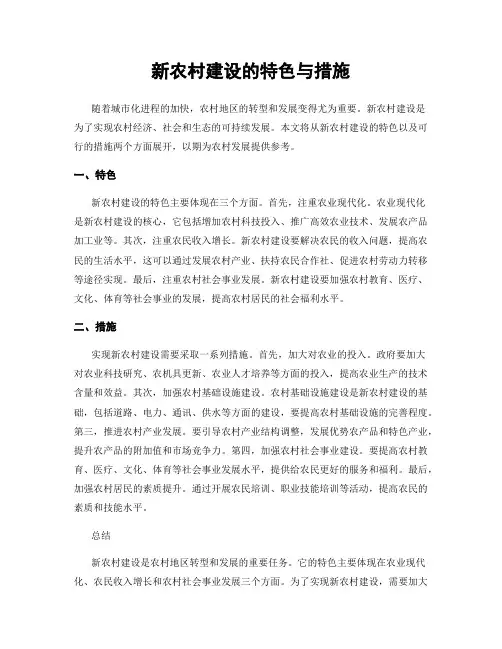 新农村建设的特色与措施

随着城市化进程的加快，农村地区的转型和发展变得尤为重要。新农村建设是为了实现农村经济、社会和生态的可持续发展。本文将从新农村建设的特色以及可行的措施两个方面展开，以期为农村发展提供参考。

一、特色

新农村建设的特色主要体现在三个方面。首先，注重农业现代化。农业现代化是新农村建设的核心，它包括增加农村科技投入、推广高效农业技术、发展农产品加工业等。其次，注重农民收入增长。新农村建设要解决农民的收入问题，提高农民的生活水平，这可以通过发展农村产业、扶持农民合作社、促进农村劳动力转移等途径实现。最后，注重农村社会事业发展。新农村建设要加强农村教育、医疗、文化、体育等社会事业的发展，提高农村居民的社会福利水平。

二、措施

实现新农村建设需要采取一系列措施。首先，加大对农业的投入。政府要加大对农业科技研究、农机具更新、农业人才培养等方面的投入，提高农业生产的技术含量和效益。其次，加强农村基础设施建设。农村基础设施建设是新农村建设的基础，包括道路、电力、通讯、供水等方面的建设，要提高农村基础设施的完善程度。第三，推进农村产业发展。要引导农村产业结构调整，发展优势农产品和特色产业，提升农产品的附加值和市场竞争力。第四，加强农村社会事业建设。要提高农村教育、医疗、文化、体育等社会事业发展水平，提供给农民更好的服务和福利。最后，加强农村居民的素质提升。通过开展农民培训、职业技能培训等活动，提高农民的素质和技能水平。

总结

新农村建设是农村地区转型和发展的重要任务。它的特色主要体现在农业现代化、农民收入增长和农村社会事业发展三个方面。为了实现新农村建设，需要加大